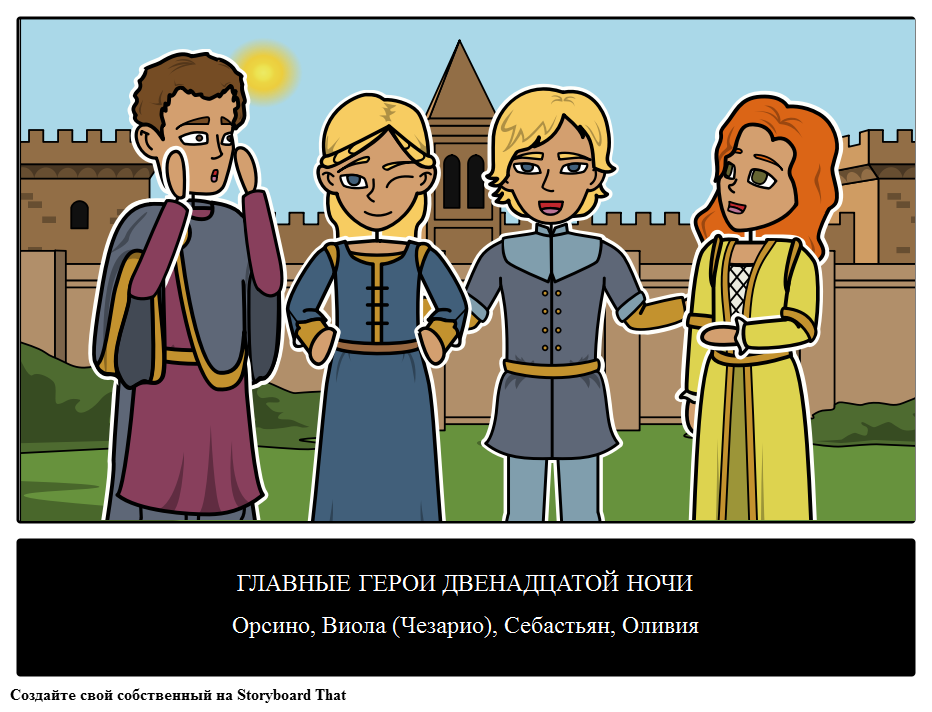 ГЛАВНЫЕ ГЕРОИ ДВЕНАДЦАТОЙ НОЧИ

Орсино, Виола (Чезарио), Себастьян, Оливия

Создайте свой собственный на Storyboard That